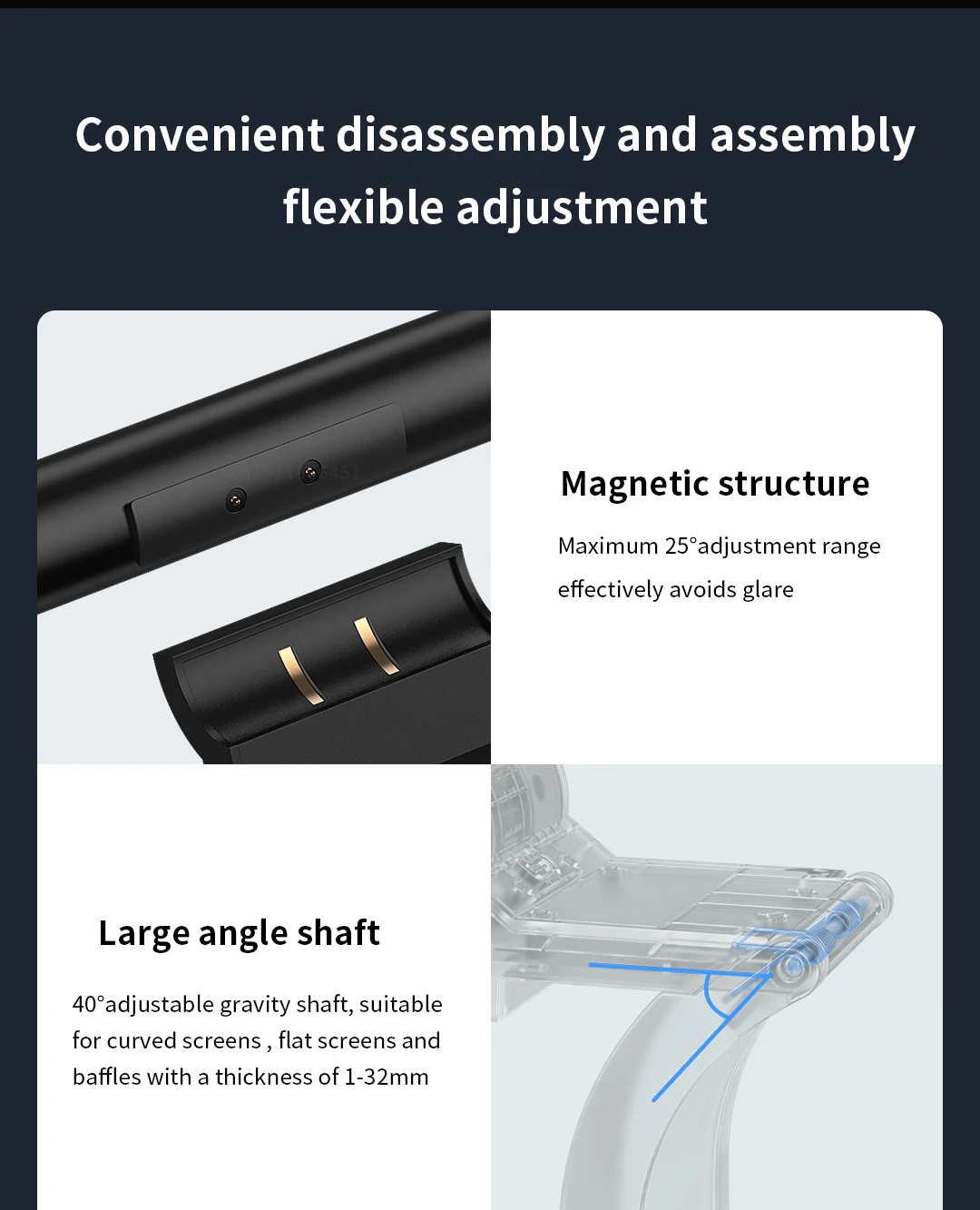 Convenient disassembly and assembly flexible adjustment

Magnetic structure

Maximum 25°adjustment range effectively avoids glare

Large angle shaft

40°adjustable gravity shaft, suitable for curved screens , flat screens and baffles with a thickness of 1-32mm